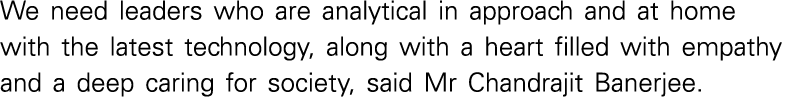 We need leaders who are analytical in approach and at home with the latest technology, along with a heart filled with empathy and a deep caring for society, said Mr Chandrajit Banerjee.